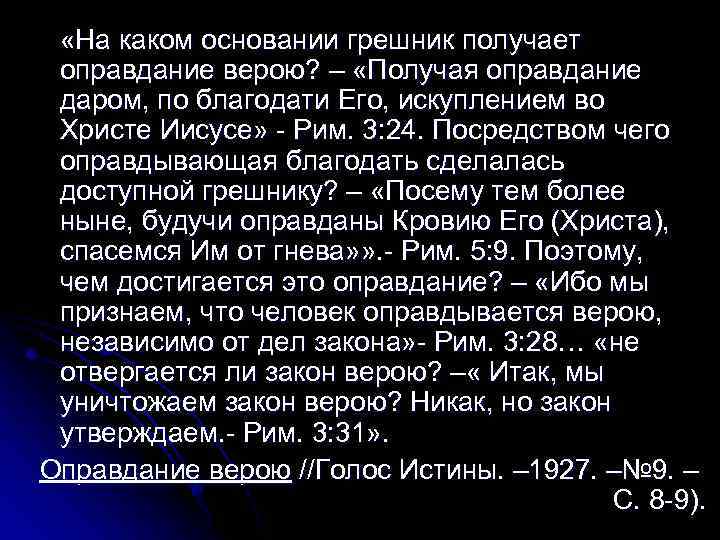 «На каком основании грешник получает оправдание верою? – «Получая оправдание даром, по благодати Его, искуплением во Христе Иисусе» - Рим. 3:24. Посредством чего оправдывающая благодать сделалась доступной грешнику? – «Посему тем более ныне, будучи оправданы Кровию Его (Христа), спасемся Им от гнева»».- Рим. 5:9. Поэтому, чем достигается это оправдание? – «Ибо мы признаем, что человек оправдывается верою, независимо от дел закона»- Рим. 3:28… «не отвергается ли закон верою? –« Итак, мы уничтожаем закон верою? Никак, но закон утверждаем.- Рим. 3:31».

Оправдание верою //Голос Истины. –1927. –№9. – С. 8-9).